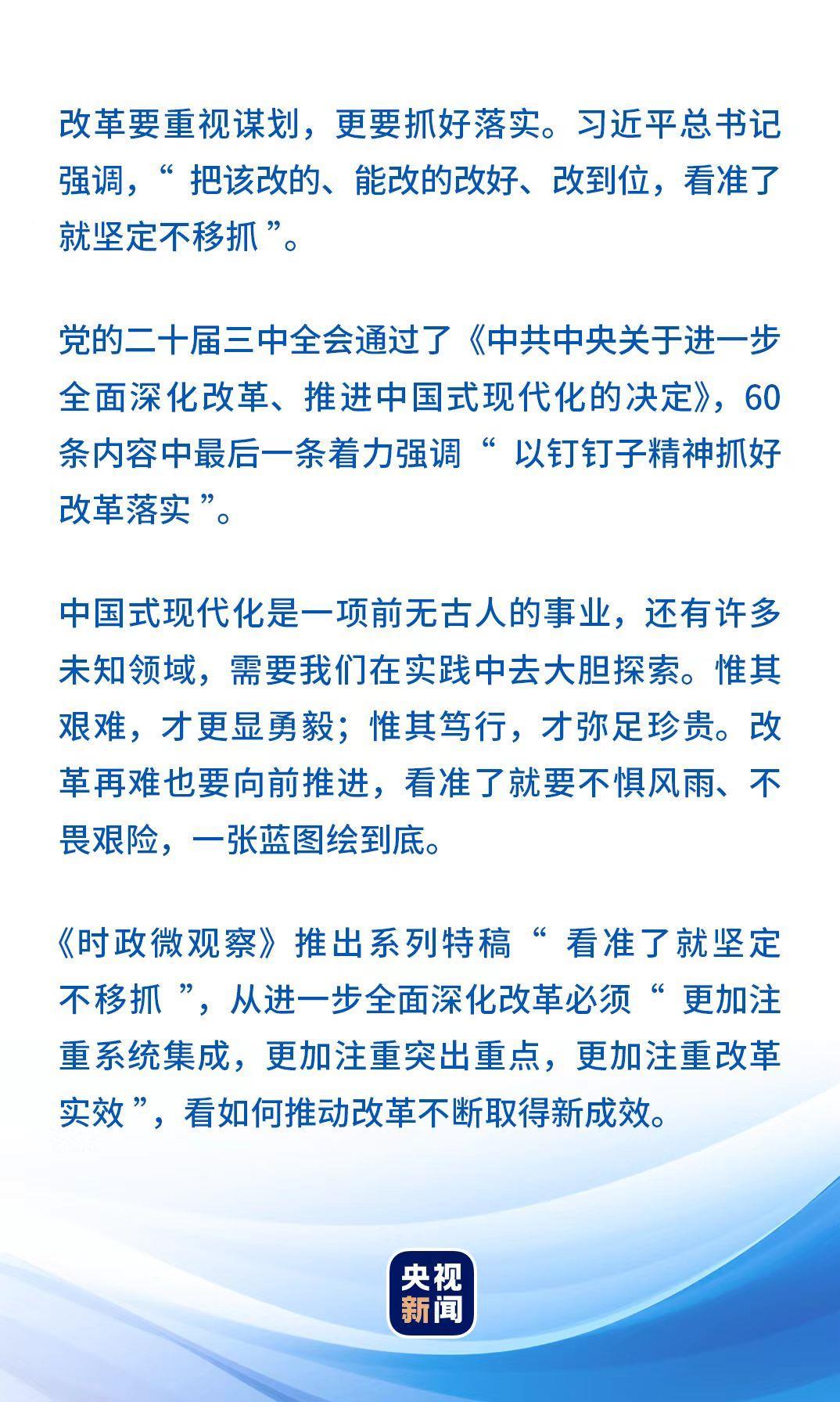 改革要重视谋划，更要抓好落实。习近平总书记强调，“把该改的、能改的改好、改到位，看准了就坚定不移抓”。

党的二十届三中全会通过了《中共中央关于进一步全面深化改革、推进中国式现代化的决定》，60条内容中最后一条着力强调“以钉钉子精神抓好改革落实”。

中国式现代化是一项前无古人的事业，还有许多未知领域，需要我们在实践中去大胆探索。惟其艰难，才更显勇毅；惟其笃行，才弥足珍贵。改革再难也要向前推进，看准了就要不惧风雨、不畏艰险，一张蓝图绘到底。

《时政微观察》推出系列特稿“看准了就坚定不移抓”，从进一步全面深化改革必须“更加注重系统集成，更加注重突出重点，更加注重改革实效”，看如何推动改革不断取得新成效。

央视新闻